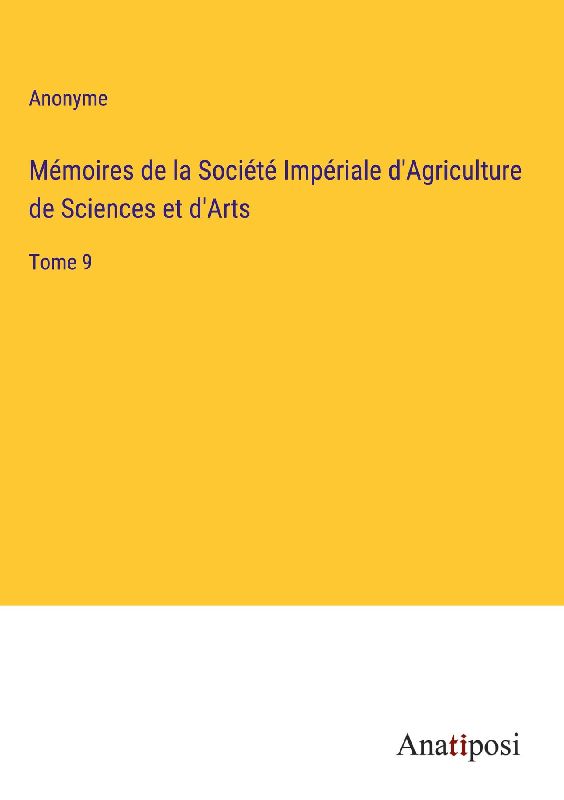 Anonyme

Mémoires de la Société Impériale d'Agriculture de Sciences et d'Arts

Tome 9

Anatiposi